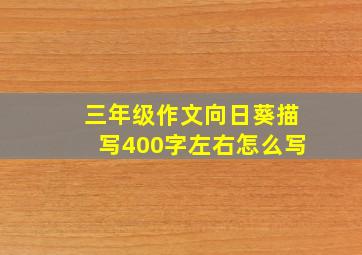 三年级作文向日葵描写400字左右怎么写